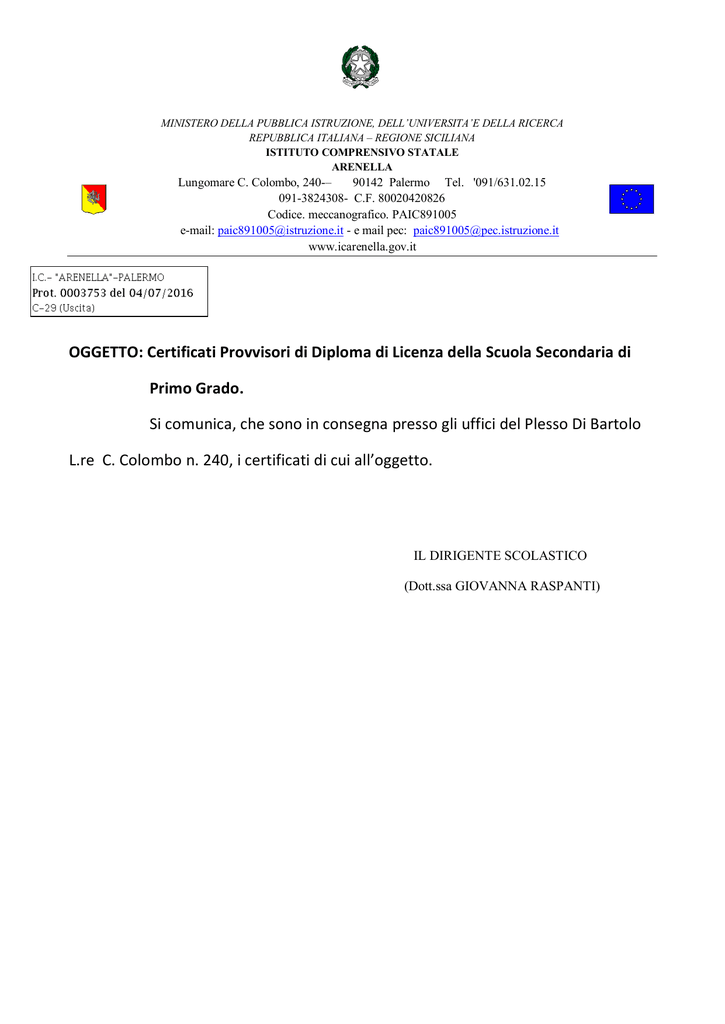 MINISTERO DELLA PUBBLICA ISTRUZIONE, DELL'UNIVERSITA'E DELLA RICERCA
REPUBBLICA ITALIANA – REGIONE SICILIANA
ISTITUTO COMPRENSIVO STATALE
ARENELLA
Lungomare C. Colombo, 240-– 90142 Palermo Tel. '091/631.02.15
091-3824308- C.F. 80020420826
Codice. meccanografico. PAIC891005
e-mail: paic891005@istruzione.it - e mail pec: paic891005@pec.istruzione.it
www.icarenella.gov.it

I.C.- "ARENELLA"-PALERMO
Prot. 0003753 del 04/07/2016
C-29 (Uscita)

OGGETTO: Certificati Provvisori di Diploma di Licenza della Scuola Secondaria di Primo Grado.

Si comunica, che sono in consegna presso gli uffici del Plesso Di Bartolo L.re C. Colombo n. 240, i certificati di cui all'oggetto.

IL DIRIGENTE SCOLASTICO
(Dott.ssa GIOVANNA RASPANTI)